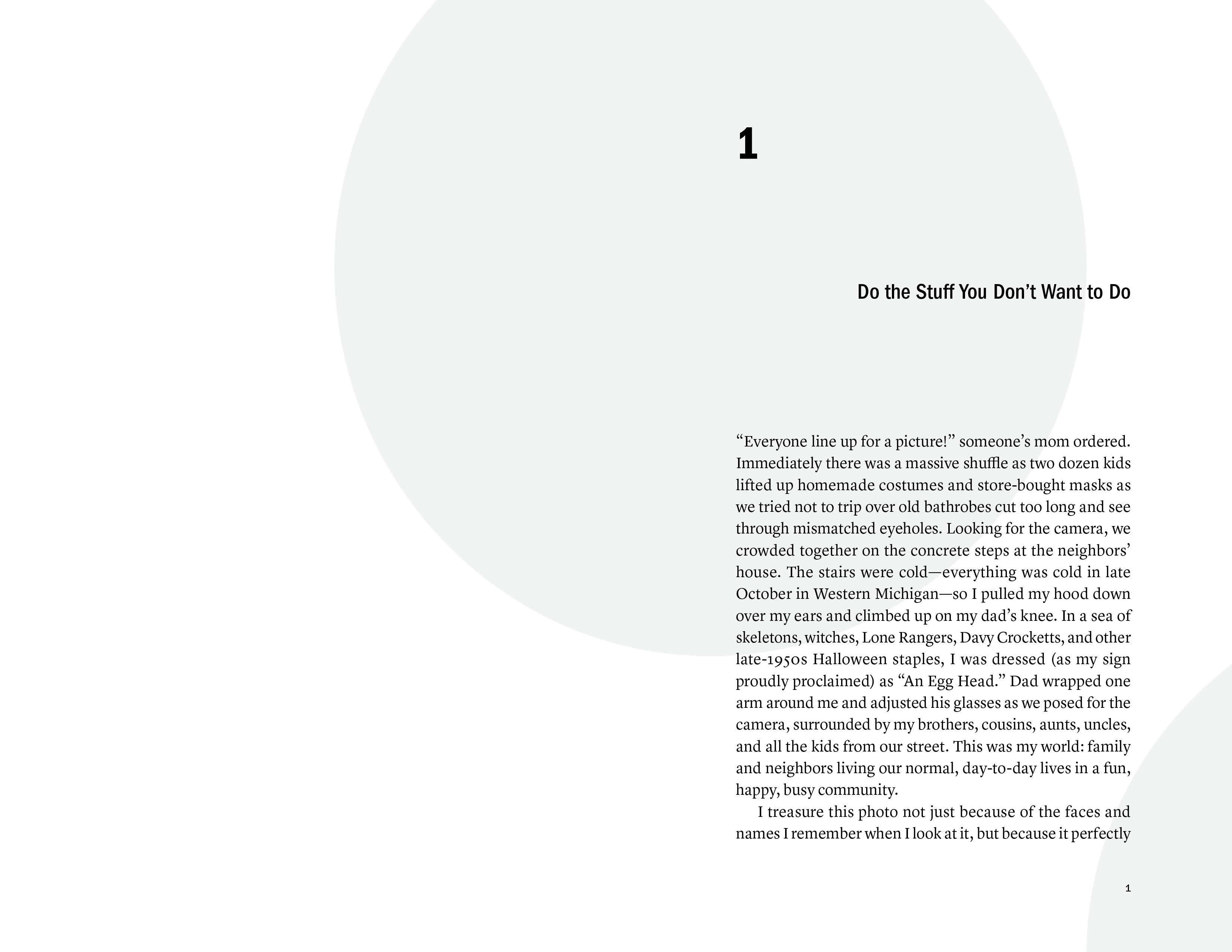 1

Do the Stuff You Don’t Want to Do

“Everyone line up for a picture!” someone’s mom ordered. Immediately there was a massive shuffle as two dozen kids lifted up homemade costumes and store-bought masks as we tried not to trip over old bathrobes cut too long and see through mismatched eyeholes. Looking for the camera, we crowded together on the concrete steps at the neighbors’ house. The stairs were cold—everything was cold in late October in Western Michigan—so I pulled my hood down over my ears and climbed up on my dad’s knee. In a sea of skeletons, witches, Lone Rangers, Davy Crocketts, and other late-1950s Halloween staples, I was dressed (as my sign proudly proclaimed) as “An Egg Head.” Dad wrapped one arm around me and adjusted his glasses as we posed for the camera, surrounded by my brothers, cousins, aunts, uncles, and all the kids from our street. This was my world: family and neighbors living our normal, day-to-day lives in a fun, happy, busy community.

I treasure this photo not just because of the faces and names I remember when I look at it, but because it perfectly

1